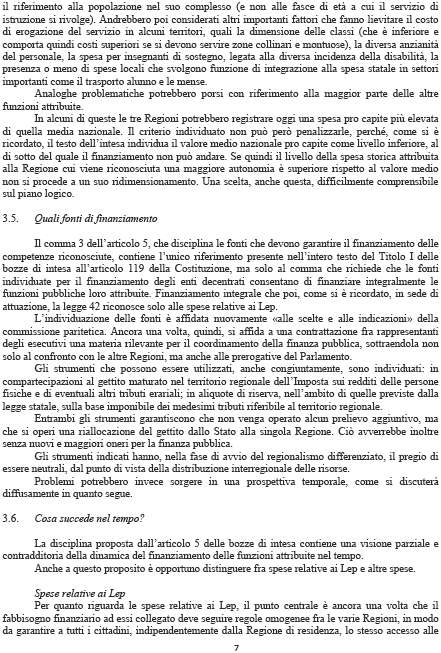 il riferimento alla popolazione nel suo complesso (e non alle fasce di età a cui il servizio di istruzione si rivolge). Andrebbero poi considerati altri importanti fattori che fanno lievitare il costo di erogazione del servizio in alcuni territori, quali la dimensione delle classi (che è inferiore e comporta quindi costi superiori se si devono servire zone collinari e montuose), la diversa anzianità del personale, la spesa per insegnanti di sostegno, legata alla diversa incidenza della disabilità, la presenza o meno di spese locali che svolgono funzione di integrazione alla spesa statale in settori importanti come il trasporto alunno e le mense.

Analoghe problematiche potrebbero porsi con riferimento alla maggior parte delle altre funzioni attribuite.

In alcuni di queste le tre Regioni potrebbero registrare oggi una spesa pro capite più elevata di quella media nazionale. Il criterio individuato non può però penalizzarle, perché, come si è ricordato, il testo dell'intesa individua il valore medio nazionale pro capite come livello inferiore, al di sotto del quale il finanziamento non può andare. Se quindi il livello della spesa storica attribuita alla Regione cui viene riconosciuta una maggiore autonomia è superiore rispetto al valore medio non si procede a un suo ridimensionamento. Una scelta, anche questa, difficilmente comprensibile sul piano logico.

3.5. Quali fonti di finanziamento

Il comma 3 dell'articolo 5, che disciplina le fonti che devono garantire il finanziamento delle competenze riconosciute, contiene l'unico riferimento presente nell'intero testo del Titolo I delle bozze di intesa all'articolo 119 della Costituzione, ma solo al comma che richiede che le fonti individuate per il finanziamento degli enti decentrati consentano di finanziare integralmente le funzioni pubbliche loro attribuite. Finanziamento integrale che poi, come si è ricordato, in sede di attuazione, la legge 42 riconosce solo alle spese relative ai Lep.

L'individuazione delle fonti è affidata nuovamente «alle scelte e alle indicazioni» della commissione paritetica. Ancora una volta, quindi, si affida a una contrattazione fra rappresentanti degli esecutivi una materia rilevante per il coordinamento della finanza pubblica, sottraendola non solo al confronto con le altre Regioni, ma anche alle prerogative del Parlamento.

Gli strumenti che possono essere utilizzati, anche congiuntamente, sono individuati: in compartecipazioni al gettito maturato nel territorio regionale dell'Imposta sui redditi delle persone fisiche e di eventuali altri tributi erariali; in aliquote di riserva, nell'ambito di quelle previste dalla legge statale, sulla base imponibile dei medesimi tributi riferibile al territorio regionale.

Entrambi gli strumenti garantiscono che non venga operato alcun prelievo aggiuntivo, ma che si operi una riallocazione del gettito dallo Stato alla singola Regione. Ciò avverrebbe inoltre senza nuovi e maggiori oneri per la finanza pubblica.

Gli strumenti indicati hanno, nella fase di avvio del regionalismo differenziato, il pregio di essere neutrali, dal punto di vista della distribuzione interregionale delle risorse.

Problemi potrebbero invece sorgere in una prospettiva temporale, come si discuterà diffusamente in quanto segue.

3.6. Cosa succede nel tempo?

La disciplina proposta dall'articolo 5 delle bozze di intesa contiene una visione parziale e contraddittoria della dinamica del finanziamento delle funzioni attribuite nel tempo.

Anche a questo proposito è opportuno distinguere fra spese relative ai Lep e altre spese.

Spese relative ai Lep

Per quanto riguarda le spese relative ai Lep, il punto centrale è ancora una volta che il fabbisogno finanziario ad essi collegato deve seguire regole omogenee fra le varie Regioni, in modo da garantire a tutti i cittadini, indipendentemente dalla Regione di residenza, lo stesso accesso alle

7